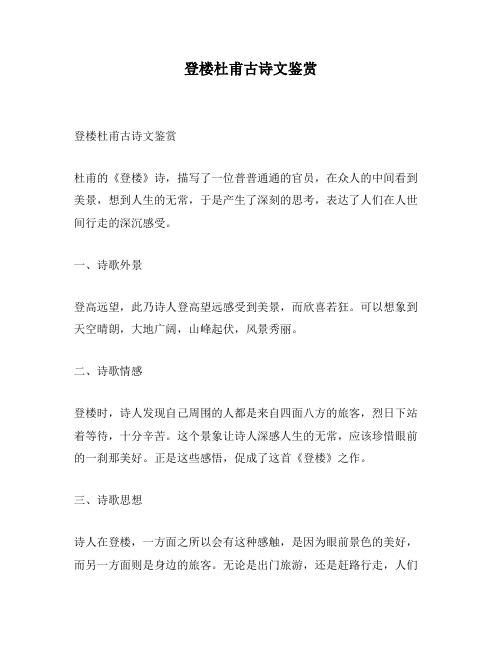 登楼杜甫古诗文鉴赏

登楼杜甫古诗文鉴赏

杜甫的《登楼》诗，描写了一位普普通通的官员，在众人的中间看到美景，想到人生的无常，于是产生了深刻的思考，表达了人们在人世间行走的深沉感受。

一、诗歌外景

登高远望，此乃诗人登高望远感受到美景，而欣喜若狂。可以想象到天空晴朗，大地广阔，山峰起伏，风景秀丽。

二、诗歌情感

登楼时，诗人发现自己周围的人都是来自四面八方的旅客，烈日下站着等待，十分辛苦。这个景象让诗人深感人生的无常，应该珍惜眼前的一刹那美好。正是这些感悟，促成了这首《登楼》之作。

三、诗歌思想

诗人在登楼，一方面之所以会有这种感触，是因为眼前景色的美好，而另一方面则是身边的旅客。无论是出门旅游，还是赶路行走，人们